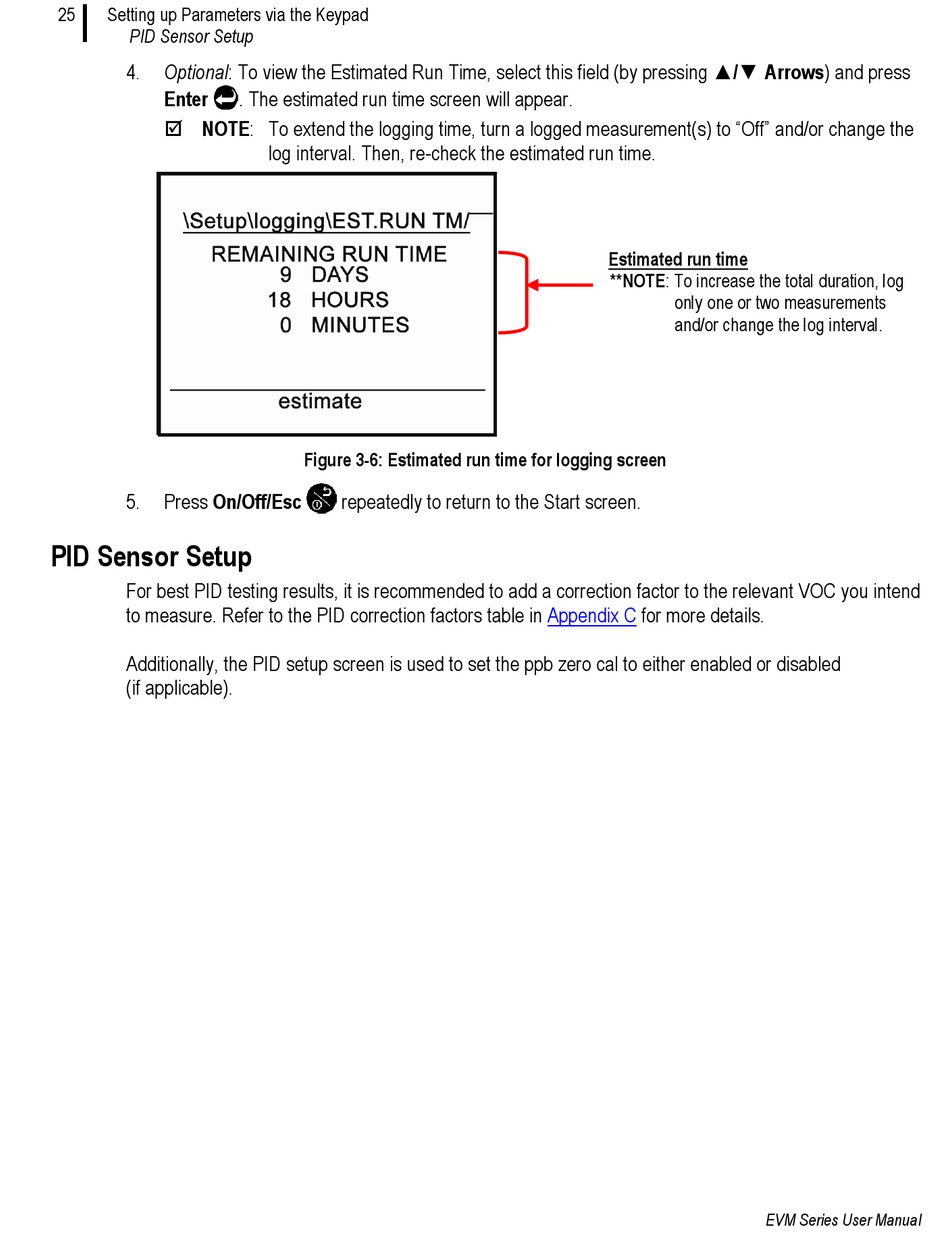 25 Setting up Parameters via the Keypad
PID Sensor Setup

4. Optional: To view the Estimated Run Time, select this field (by pressing ▲/▼ Arrows) and press Enter. The estimated run time screen will appear.

☑ NOTE: To extend the logging time, turn a logged measurement(s) to "Off" and/or change the log interval. Then, re-check the estimated run time.

\Setup\logging\EST.RUN TM/
REMAINING RUN TIME
9 DAYS
18 HOURS
0 MINUTES
estimate

Estimated run time
**NOTE: To increase the total duration, log only one or two measurements and/or change the log interval.

Figure 3-6: Estimated run time for logging screen

5. Press On/Off/Esc repeatedly to return to the Start screen.

PID Sensor Setup

For best PID testing results, it is recommended to add a correction factor to the relevant VOC you intend to measure. Refer to the PID correction factors table in Appendix C for more details.

Additionally, the PID setup screen is used to set the ppb zero cal to either enabled or disabled (if applicable).

EVM Series User Manual